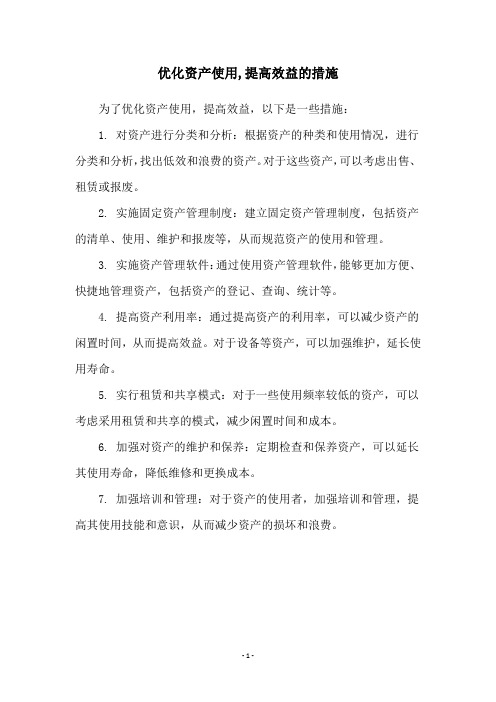 优化资产使用,提高效益的措施

为了优化资产使用，提高效益，以下是一些措施：

1. 对资产进行分类和分析：根据资产的种类和使用情况，进行分类和分析，找出低效和浪费的资产。对于这些资产，可以考虑出售、租赁或报废。

2. 实施固定资产管理制度：建立固定资产管理制度，包括资产的清单、使用、维护和报废等，从而规范资产的使用和管理。

3. 实施资产管理软件：通过使用资产管理软件，能够更加方便、快捷地管理资产，包括资产的登记、查询、统计等。

4. 提高资产利用率：通过提高资产的利用率，可以减少资产的闲置时间，从而提高效益。对于设备等资产，可以加强维护，延长使用寿命。

5. 实行租赁和共享模式：对于一些使用频率较低的资产，可以考虑采用租赁和共享的模式，减少闲置时间和成本。

6. 加强对资产的维护和保养：定期检查和保养资产，可以延长其使用寿命，降低维修和更换成本。

7. 加强培训和管理：对于资产的使用者，加强培训和管理，提高其使用技能和意识，从而减少资产的损坏和浪费。

- 1 -